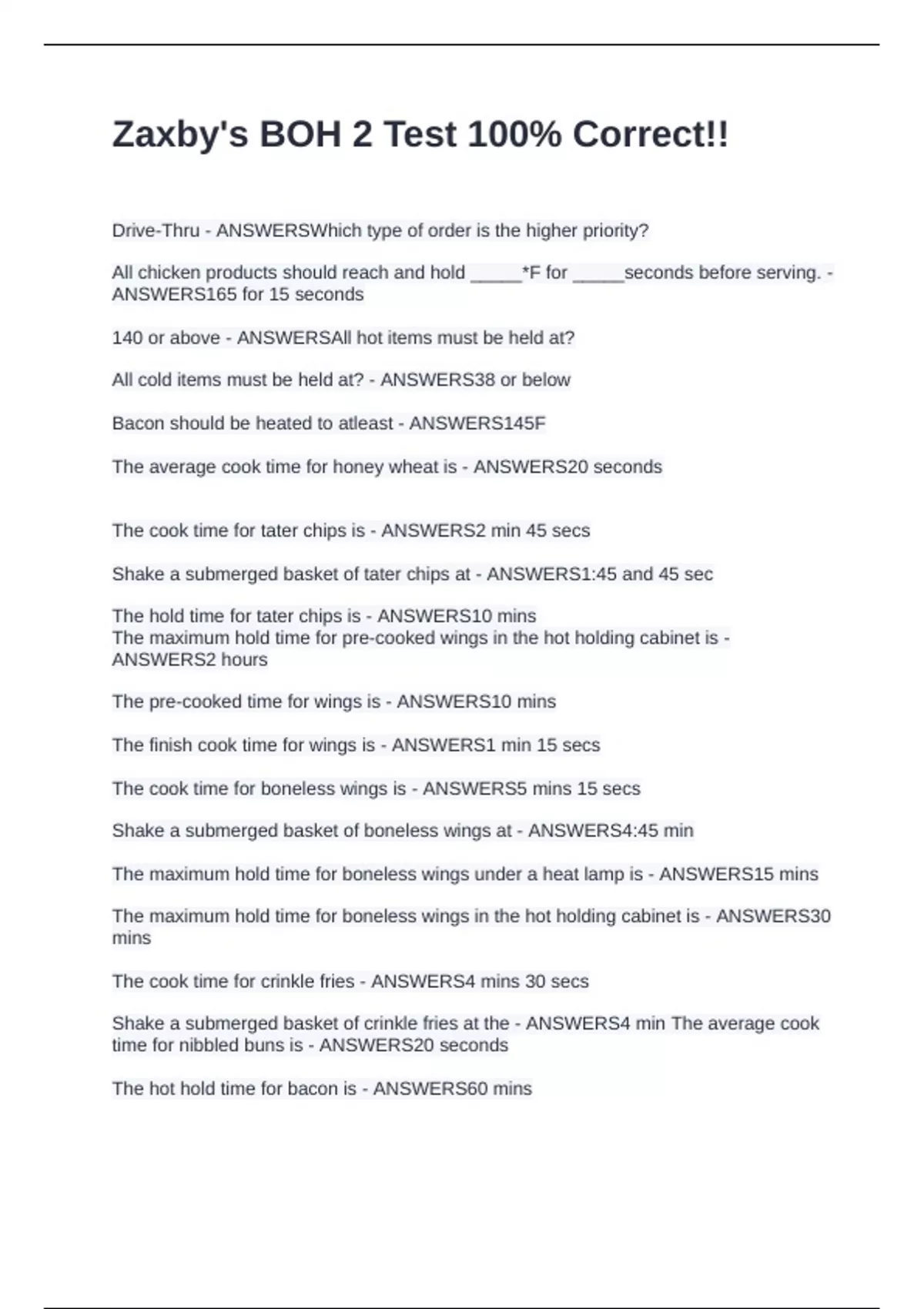 Zaxby's BOH 2 Test 100% Correct!!

Drive-Thru - ANSWERSWhich type of order is the higher priority?

All chicken products should reach and hold _____*F for _____seconds before serving. - ANSWERS165 for 15 seconds

140 or above - ANSWERSAll hot items must be held at?

All cold items must be held at? - ANSWERS38 or below

Bacon should be heated to atleast - ANSWERS145F

The average cook time for honey wheat is - ANSWERS20 seconds

The cook time for tater chips is - ANSWERS2 min 45 secs

Shake a submerged basket of tater chips at - ANSWERS1:45 and 45 sec

The hold time for tater chips is - ANSWERS10 mins
The maximum hold time for pre-cooked wings in the hot holding cabinet is - ANSWERS2 hours

The pre-cooked time for wings is - ANSWERS10 mins

The finish cook time for wings is - ANSWERS1 min 15 secs

The cook time for boneless wings is - ANSWERS5 mins 15 secs

Shake a submerged basket of boneless wings at - ANSWERS4:45 min

The maximum hold time for boneless wings under a heat lamp is - ANSWERS15 mins

The maximum hold time for boneless wings in the hot holding cabinet is - ANSWERS30 mins

The cook time for crinkle fries - ANSWERS4 mins 30 secs

Shake a submerged basket of crinkle fries at the - ANSWERS4 min The average cook time for nibbled buns is - ANSWERS20 seconds

The hot hold time for bacon is - ANSWERS60 mins